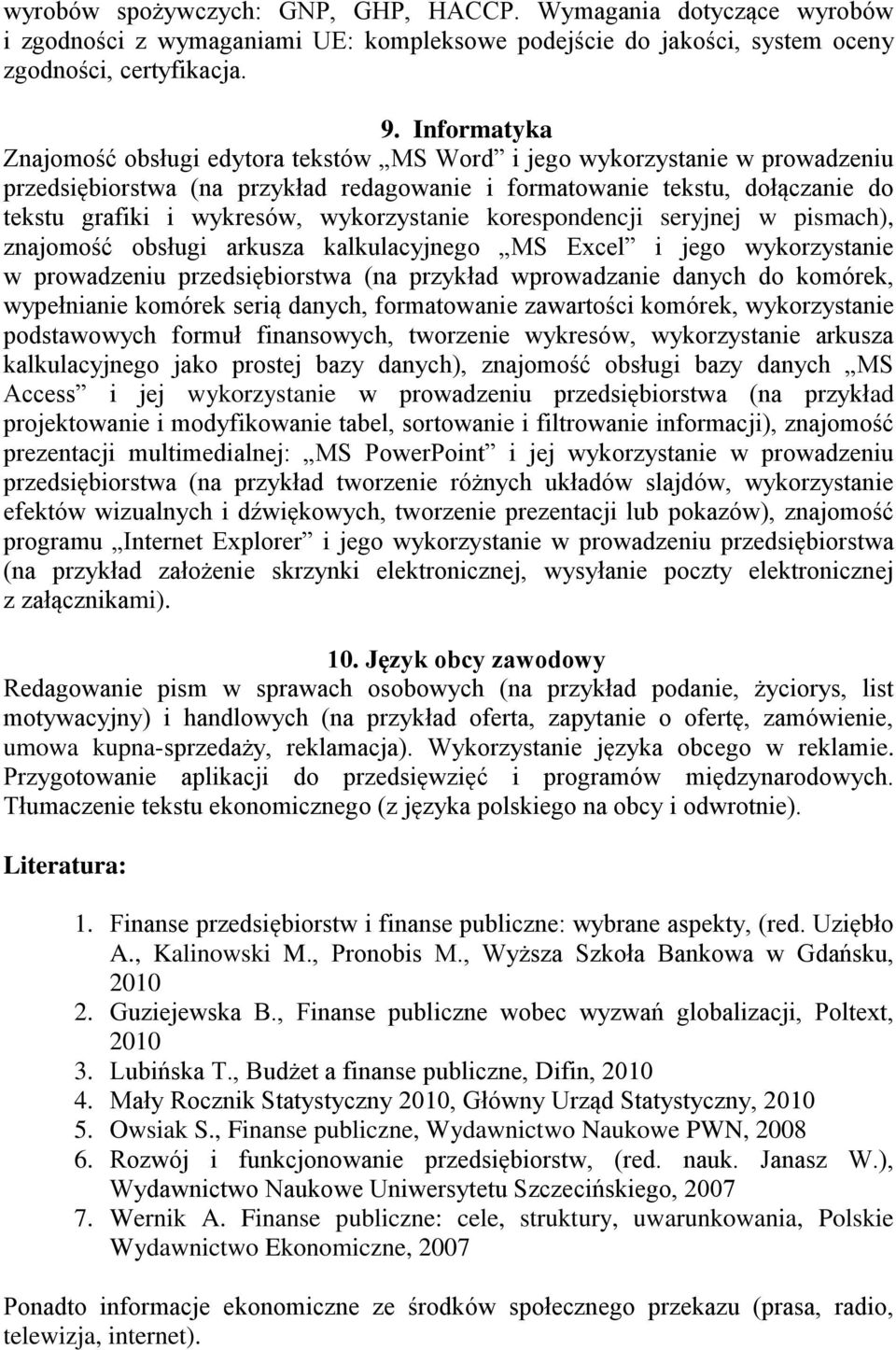 wyrobów spożywczych: GNP, GHP, HACCP. Wymagania dotyczące wyrobów i zgodności z wymaganiami UE: kompleksowe podejście do jakości, system oceny zgodności, certyfikacja.

9. Informatyka

Znajomość obsługi edytora tekstów „MS Word” i jego wykorzystanie w prowadzeniu przedsiębiorstwa (na przykład redagowanie i formatowanie tekstu, dołączanie do tekstu grafiki i wykresów, wykorzystanie korespondencji seryjnej w pismach), znajomość obsługi arkusza kalkulacyjnego „MS Excel” i jego wykorzystanie w prowadzeniu przedsiębiorstwa (na przykład wprowadzanie danych do komórek, wypełnianie komórek serią danych, formatowanie zawartości komórek, wykorzystanie podstawowych formuł finansowych, tworzenie wykresów, wykorzystanie arkusza kalkulacyjnego jako prostej bazy danych), znajomość obsługi bazy danych „MS Access” i jej wykorzystanie w prowadzeniu przedsiębiorstwa (na przykład projektowanie i modyfikowanie tabel, sortowanie i filtrowanie informacji), znajomość prezentacji multimedialnej: „MS PowerPoint” i jej wykorzystanie w prowadzeniu przedsiębiorstwa (na przykład tworzenie różnych układów slajdów, wykorzystanie efektów wizualnych i dźwiękowych, tworzenie prezentacji lub pokazów), znajomość programu „Internet Explorer” i jego wykorzystanie w prowadzeniu przedsiębiorstwa (na przykład założenie skrzynki elektronicznej, wysyłanie poczty elektronicznej z załącznikami).

10. Język obcy zawodowy

Redagowanie pism w sprawach osobowych (na przykład podanie, życiorys, list motywacyjny) i handlowych (na przykład oferta, zapytanie o ofertę, zamówienie, umowa kupna-sprzedaży, reklamacja). Wykorzystanie języka obcego w reklamie. Przygotowanie aplikacji do przedsięwzięć i programów międzynarodowych. Tłumaczenie tekstu ekonomicznego (z języka polskiego na obcy i odwrotnie).

Literatura:

1. Finanse przedsiębiorstw i finanse publiczne: wybrane aspekty, (red. Uziębło A., Kalinowski M., Pronobis M., Wyższa Szkoła Bankowa w Gdańsku, 2010
2. Guziejewska B., Finanse publiczne wobec wyzwań globalizacji, Poltext, 2010
3. Lubińska T., Budżet a finanse publiczne, Difin, 2010
4. Mały Rocznik Statystyczny 2010, Główny Urząd Statystyczny, 2010
5. Owsiak S., Finanse publiczne, Wydawnictwo Naukowe PWN, 2008
6. Rozwój i funkcjonowanie przedsiębiorstw, (red. nauk. Janasz W.), Wydawnictwo Naukowe Uniwersytetu Szczecińskiego, 2007
7. Wernik A. Finanse publiczne: cele, struktury, uwarunkowania, Polskie Wydawnictwo Ekonomiczne, 2007

Ponadto informacje ekonomiczne ze środków społecznego przekazu (prasa, radio, telewizja, internet).